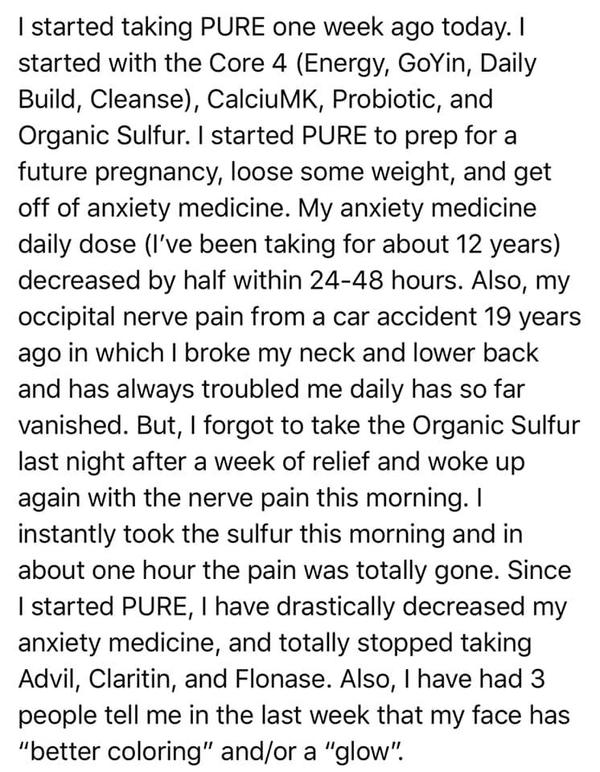 I started taking PURE one week ago today. I started with the Core 4 (Energy, GoYin, Daily Build, Cleanse), CalciuMK, Probiotic, and Organic Sulfur. I started PURE to prep for a future pregnancy, loose some weight, and get off of anxiety medicine. My anxiety medicine daily dose (I've been taking for about 12 years) decreased by half within 24-48 hours. Also, my occipital nerve pain from a car accident 19 years ago in which I broke my neck and lower back and has always troubled me daily has so far vanished. But, I forgot to take the Organic Sulfur last night after a week of relief and woke up again with the nerve pain this morning. I instantly took the sulfur this morning and in about one hour the pain was totally gone. Since I started PURE, I have drastically decreased my anxiety medicine, and totally stopped taking Advil, Claritin, and Flonase. Also, I have had 3 people tell me in the last week that my face has "better coloring" and/or a "glow".